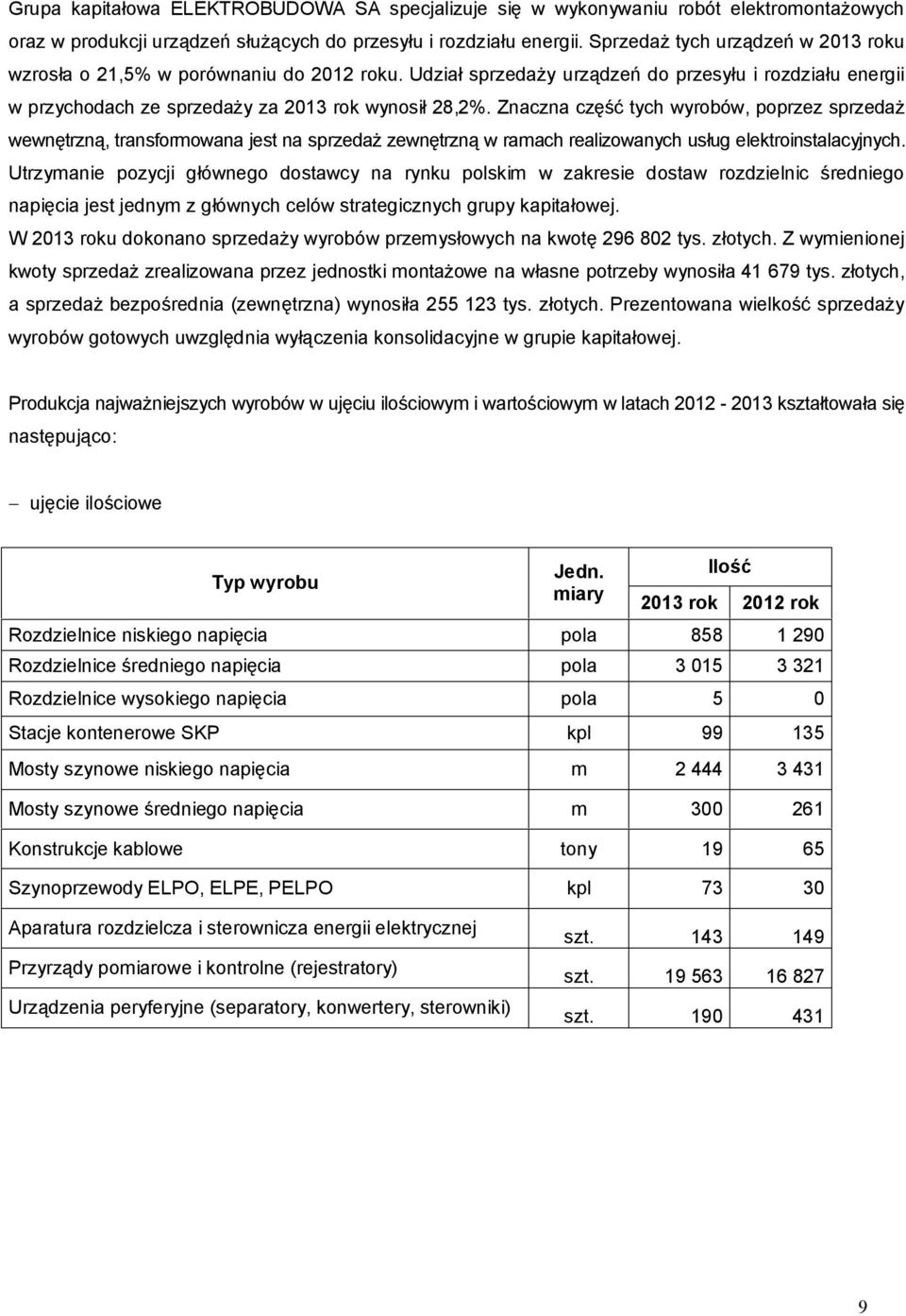 Grupa kapitałowa ELEKTROBUDOWA SA specjalizuje się w wykonywaniu robót elektromontażowych oraz w produkcji urządzeń służących do przesyłu i rozdziału energii. Sprzedaż tych urządzeń w 2013 roku wzrosła o 21,5% w porównaniu do 2012 roku. Udział sprzedaży urządzeń do przesyłu i rozdziału energii w przychodach ze sprzedaży za 2013 rok wynosił 28,2%. Znaczna część tych wyrobów, poprzez sprzedaż wewnętrzną, transformowana jest na sprzedaż zewnętrzną w ramach realizowanych usług elektroinstalacyjnych. Utrzymanie pozycji głównego dostawcy na rynku polskim w zakresie dostaw rozdzielnic średniego napięcia jest jednym z głównych celów strategicznych grupy kapitałowej.
W 2013 roku dokonano sprzedaży wyrobów przemysłowych na kwotę 296 802 tys. złotych. Z wymienionej kwoty sprzedaż zrealizowana przez jednostki montażowe na własne potrzeby wynosiła 41 679 tys. złotych, a sprzedaż bezpośrednia (zewnętrzna) wynosiła 255 123 tys. złotych. Prezentowana wielkość sprzedaży wyrobów gotowych uwzględnia wyłączenia konsolidacyjne w grupie kapitałowej.

Produkcja najważniejszych wyrobów w ujęciu ilościowym i wartościowym w latach 2012 - 2013 kształtowała się następująco:

– ujęcie ilościowe

| Typ wyrobu | Jedn. miary | Ilość 2013 rok | Ilość 2012 rok |
|---|---|---|---|
| Rozdzielnice niskiego napięcia | pola | 858 | 1 290 |
| Rozdzielnice średniego napięcia | pola | 3 015 | 3 321 |
| Rozdzielnice wysokiego napięcia | pola | 5 | 0 |
| Stacje kontenerowe SKP | kpl | 99 | 135 |
| Mosty szynowe niskiego napięcia | m | 2 444 | 3 431 |
| Mosty szynowe średniego napięcia | m | 300 | 261 |
| Konstrukcje kablowe | tony | 19 | 65 |
| Szynoprzewody ELPO, ELPE, PELPO | kpl | 73 | 30 |
| Aparatura rozdzielcza i sterownicza energii elektrycznej | szt. | 143 | 149 |
| Przyrządy pomiarowe i kontrolne (rejestratory) | szt. | 19 563 | 16 827 |
| Urządzenia peryferyjne (separatory, konwertery, sterowniki) | szt. | 190 | 431 |

9